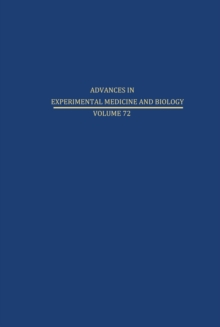 ADVANCES IN
EXPERIMENTAL MEDICINE AND BIOLOGY
VOLUME 72